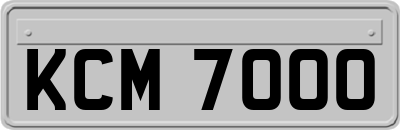 KCM 7000